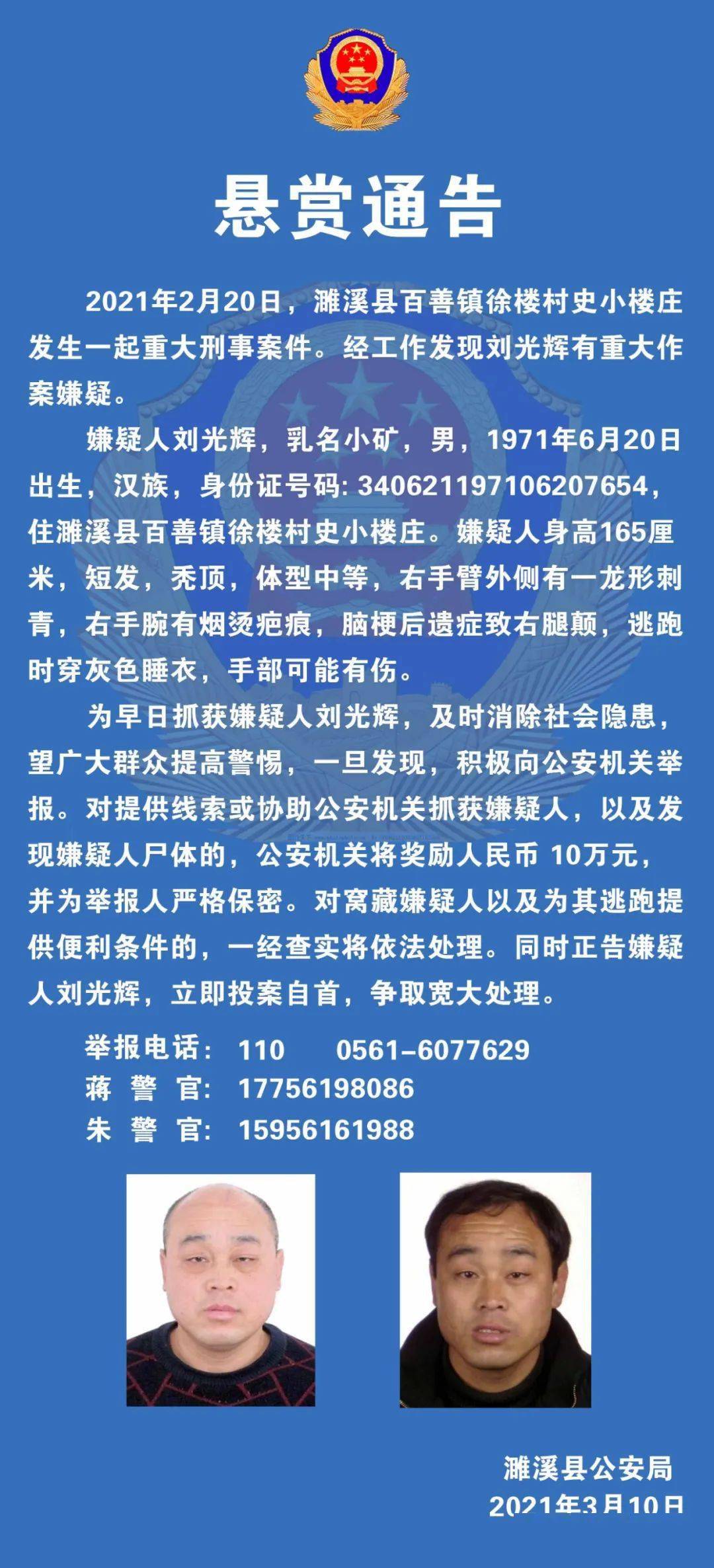 悬赏通告

2021年2月20日，濉溪县百善镇徐楼村史小楼庄发生一起重大刑事案件。经工作发现刘光辉有重大作案嫌疑。

嫌疑人刘光辉，乳名小矿，男，1971年6月20日出生，汉族，身份证号码: 340621197106207654，住濉溪县百善镇徐楼村史小楼庄。嫌疑人身高165厘米，短发，秃顶，体型中等，右手臂外侧有一龙形刺青，右手腕有烟烫疤痕，脑梗后遗症致右腿颠，逃跑时穿灰色睡衣，手部可能有伤。

为早日抓获嫌疑人刘光辉，及时消除社会隐患，望广大群众提高警惕，一旦发现，积极向公安机关举报。对提供线索或协助公安机关抓获嫌疑人，以及发现嫌疑人尸体的，公安机关将奖励人民币 10万元，并为举报人严格保密。对窝藏嫌疑人以及为其逃跑提供便利条件的，一经查实将依法处理。同时正告嫌疑人刘光辉，立即投案自首，争取宽大处理。

举报电话: 110 0561-6077629
蒋 警 官: 17756198086
朱 警 官: 15956161988

濉溪县公安局
2021年3月10日